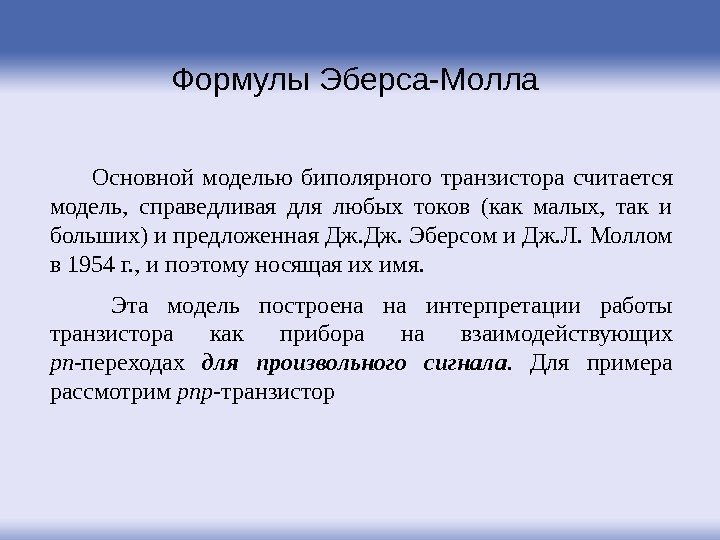 Формулы Эберса-Молла

Основной моделью биполярного транзистора считается модель, справедливая для любых токов (как малых, так и больших) и предложенная Дж.Дж. Эберсом и Дж.Л. Моллом в 1954 г., и поэтому носящая их имя.

Эта модель построена на интерпретации работы транзистора как прибора на взаимодействующих pn-переходах для произвольного сигнала. Для примера рассмотрим pnp-транзистор